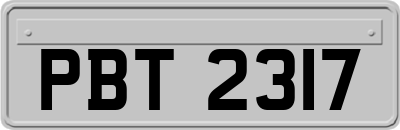 PBT 2317